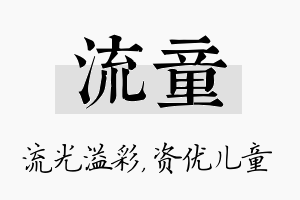 流童

流光溢彩，资优儿童